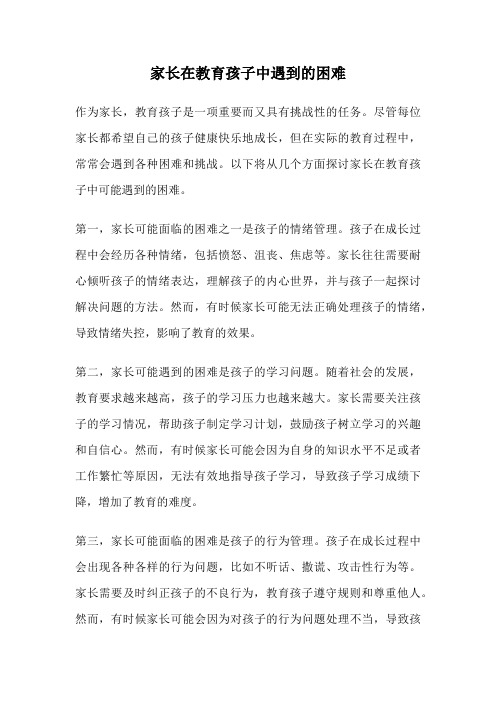 家长在教育孩子中遇到的困难

作为家长，教育孩子是一项重要而又具有挑战性的任务。尽管每位家长都希望自己的孩子健康快乐地成长，但在实际的教育过程中，常常会遇到各种困难和挑战。以下将从几个方面探讨家长在教育孩子中可能遇到的困难。

第一，家长可能面临的困难之一是孩子的情绪管理。孩子在成长过程中会经历各种情绪，包括愤怒、沮丧、焦虑等。家长往往需要耐心倾听孩子的情绪表达，理解孩子的内心世界，并与孩子一起探讨解决问题的方法。然而，有时候家长可能无法正确处理孩子的情绪，导致情绪失控，影响了教育的效果。

第二，家长可能遇到的困难是孩子的学习问题。随着社会的发展，教育要求越来越高，孩子的学习压力也越来越大。家长需要关注孩子的学习情况，帮助孩子制定学习计划，鼓励孩子树立学习的兴趣和自信心。然而，有时候家长可能会因为自身的知识水平不足或者工作繁忙等原因，无法有效地指导孩子学习，导致孩子学习成绩下降，增加了教育的难度。

第三，家长可能面临的困难是孩子的行为管理。孩子在成长过程中会出现各种各样的行为问题，比如不听话、撒谎、攻击性行为等。家长需要及时纠正孩子的不良行为，教育孩子遵守规则和尊重他人。然而，有时候家长可能会因为对孩子的行为问题处理不当，导致孩